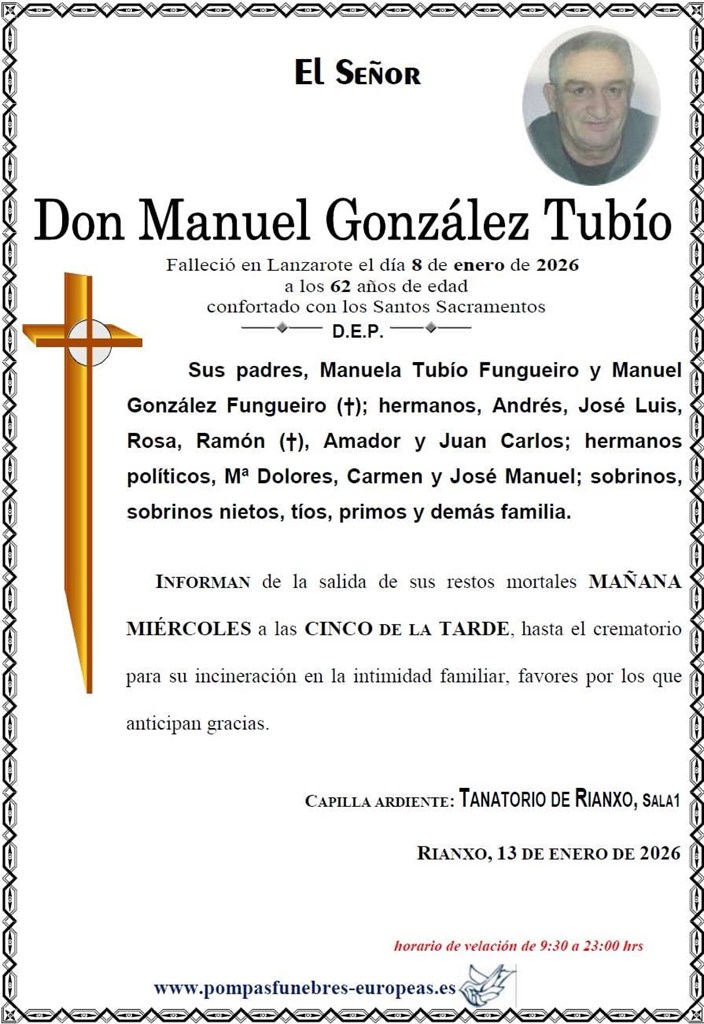 El Señor

Don Manuel González Tubío

Falleció en Lanzarote el día 8 de enero de 2026
a los 62 años de edad
confortado con los Santos Sacramentos
D.E.P.

Sus padres, Manuela Tubío Fungueiro y Manuel González Fungueiro (†); hermanos, Andrés, José Luis, Rosa, Ramón (†), Amador y Juan Carlos; hermanos políticos, Mª Dolores, Carmen y José Manuel; sobrinos, sobrinos nietos, tíos, primos y demás familia.

Informan de la salida de sus restos mortales MAÑANA MIÉRCOLES a las CINCO DE LA TARDE, hasta el crematorio para su incineración en la intimidad familiar, favores por los que anticipan gracias.

Capilla ardiente: Tanatorio de Rianxo, sala1

Rianxo, 13 de enero de 2026

horario de velación de 9:30 a 23:00 hrs

www.pompasfunebres-europeas.es